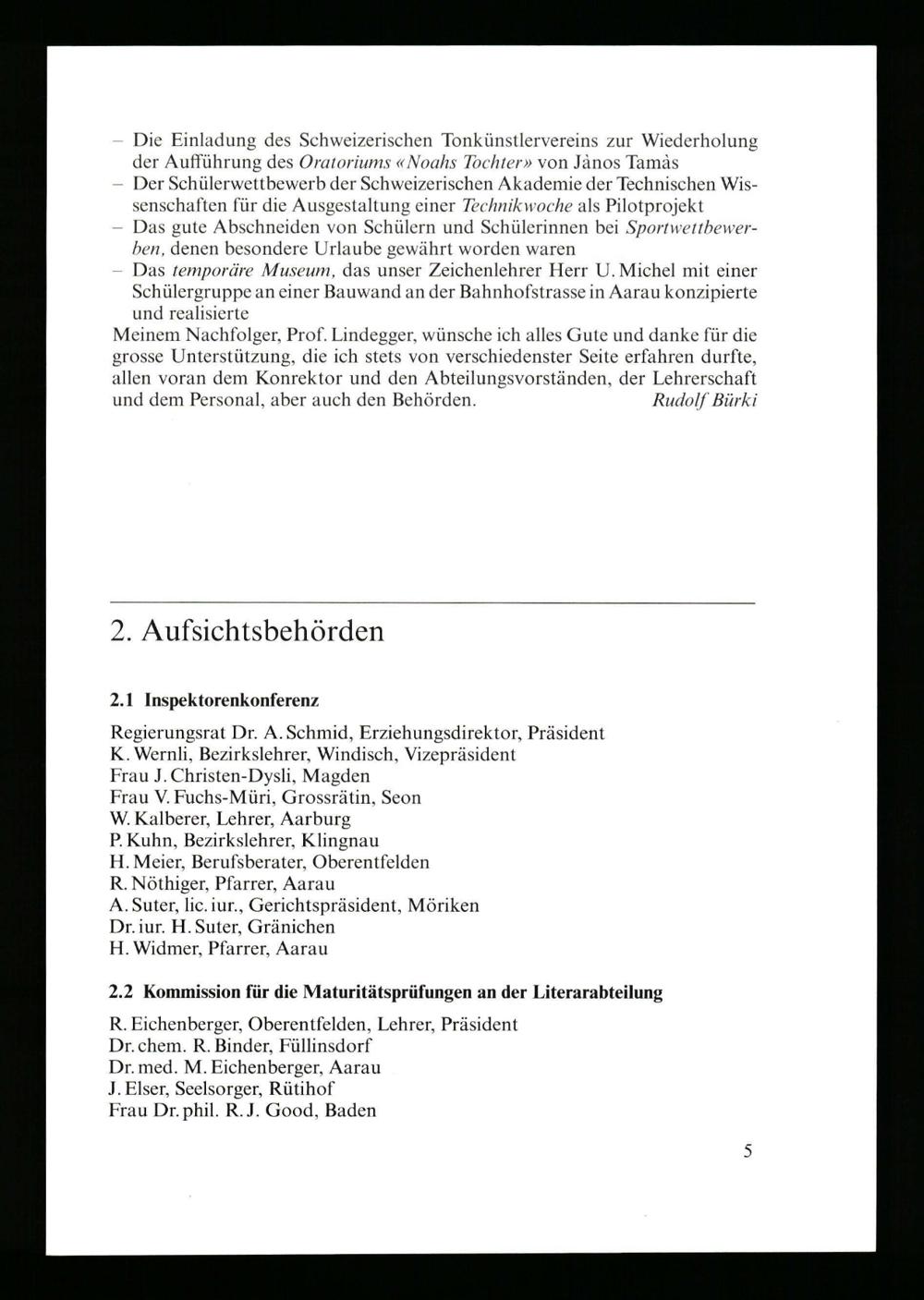 – Die Einladung des Schweizerischen Tonkünstlervereins zur Wiederholung der Aufführung des Oratoriums «Noahs Tochter» von Jànos Tamàs
– Der Schülerwettbewerb der Schweizerischen Akademie der Technischen Wissenschaften für die Ausgestaltung einer Technikwoche als Pilotprojekt
– Das gute Abschneiden von Schülern und Schülerinnen bei Sportwettbewerben, denen besondere Urlaube gewährt worden waren
– Das temporäre Museum, das unser Zeichenlehrer Herr U. Michel mit einer Schülergruppe an einer Bauwand an der Bahnhofstrasse in Aarau konzipierte und realisierte
Meinem Nachfolger, Prof. Lindegger, wünsche ich alles Gute und danke für die grosse Unterstützung, die ich stets von verschiedenster Seite erfahren durfte, allen voran dem Konrektor und den Abteilungsvorständen, der Lehrerschaft und dem Personal, aber auch den Behörden. Rudolf Bürki

2. Aufsichtsbehörden

2.1 Inspektorenkonferenz

Regierungsrat Dr. A. Schmid, Erziehungsdirektor, Präsident
K. Wernli, Bezirkslehrer, Windisch, Vizepräsident
Frau J. Christen-Dysli, Magden
Frau V. Fuchs-Müri, Grossrätin, Seon
W. Kalberer, Lehrer, Aarburg
P. Kuhn, Bezirkslehrer, Klingnau
H. Meier, Berufsberater, Oberentfelden
R. Nöthiger, Pfarrer, Aarau
A. Suter, lic. iur., Gerichtspräsident, Möriken
Dr. iur. H. Suter, Gränichen
H. Widmer, Pfarrer, Aarau

2.2 Kommission für die Maturitätsprüfungen an der Literarabteilung

R. Eichenberger, Oberentfelden, Lehrer, Präsident
Dr. chem. R. Binder, Füllinsdorf
Dr. med. M. Eichenberger, Aarau
J. Elser, Seelsorger, Rütihof
Frau Dr. phil. R. J. Good, Baden

5